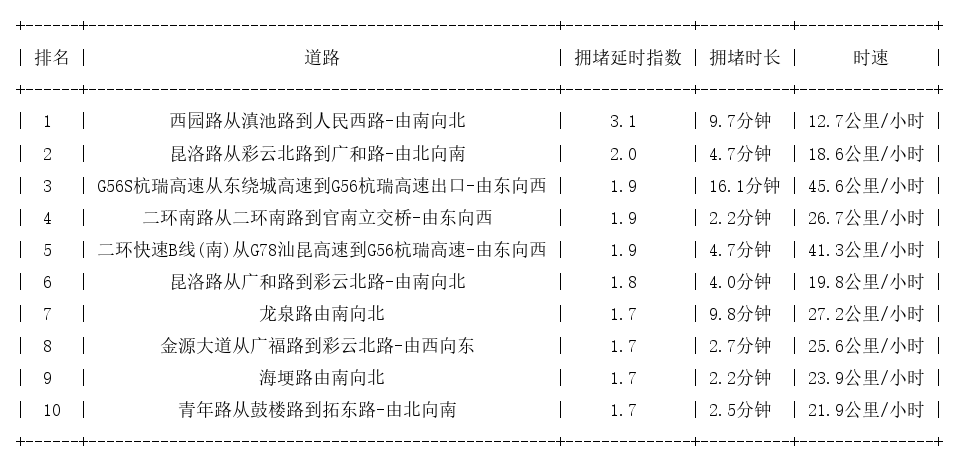 | 排名 | 道路 | 拥堵延时指数 | 拥堵时长 | 时速 |
|---|---|---|---|---|
| 1 | 西园路从滇池路到人民西路-由南向北 | 3.1 | 9.7分钟 | 12.7公里/小时 |
| 2 | 昆洛路从彩云北路到广和路-由北向南 | 2.0 | 4.7分钟 | 18.6公里/小时 |
| 3 | G56S杭瑞高速从东绕城高速到G56杭瑞高速出口-由东向西 | 1.9 | 16.1分钟 | 45.6公里/小时 |
| 4 | 二环南路从二环南路到官南立交桥-由东向西 | 1.9 | 2.2分钟 | 26.7公里/小时 |
| 5 | 二环快速B线(南)从G78汕昆高速到G56杭瑞高速-由东向西 | 1.9 | 4.7分钟 | 41.3公里/小时 |
| 6 | 昆洛路从广和路到彩云北路-由南向北 | 1.8 | 4.0分钟 | 19.8公里/小时 |
| 7 | 龙泉路由南向北 | 1.7 | 9.8分钟 | 27.2公里/小时 |
| 8 | 金源大道从广福路到彩云北路-由西向东 | 1.7 | 2.7分钟 | 25.6公里/小时 |
| 9 | 海埂路由南向北 | 1.7 | 2.2分钟 | 23.9公里/小时 |
| 10 | 青年路从鼓楼路到拓东路-由北向南 | 1.7 | 2.5分钟 | 21.9公里/小时 |